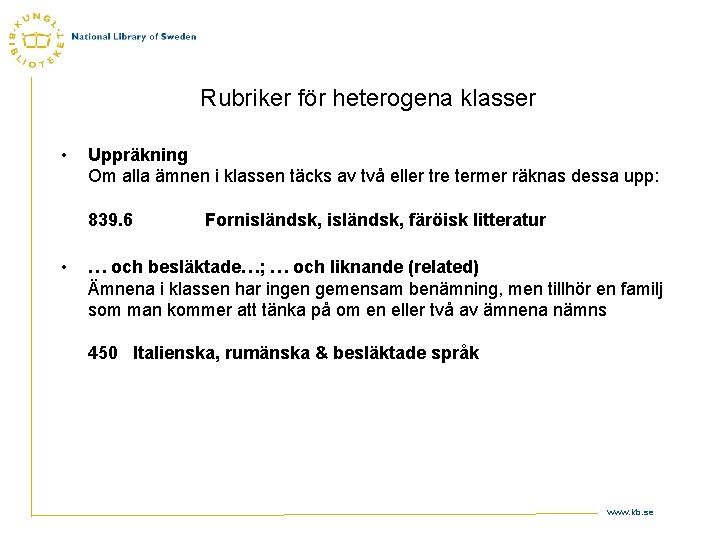 KUNGL. BIBLIOTEKET

National Library of Sweden

Rubriker för heterogena klasser

• Uppräkning
Om alla ämnen i klassen täcks av två eller tre termer räknas dessa upp:

839.6 Fornisländsk, isländsk, färöisk litteratur

• … och besläktade…; … och liknande (related)
Ämnena i klassen har ingen gemensam benämning, men tillhör en familj som man kommer att tänka på om en eller två av ämnena nämns

450 Italienska, rumänska & besläktade språk

www.kb.se